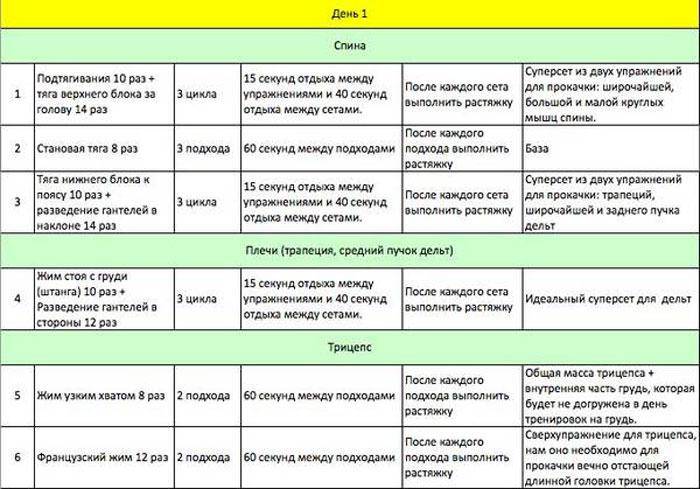 | День 1 | | | | | |
|---|---|---|---|---|---|
| Спина | | | | | |
| 1 | Подтягивания 10 раз + тяга верхнего блока за голову 14 раз | 3 цикла | 15 секунд отдыха между упражнениями и 40 секунд отдыха между сетами. | После каждого сета выполнить растяжку | Суперсет из двух упражнений для прокачки: широчайшей, большой и малой круглых мышц спины. |
| 2 | Становая тяга 8 раз | 3 подхода | 60 секунд между подходами | После каждого подхода выполнить растяжку | База |
| 3 | Тяга нижнего блока к поясу 10 раз + разведение гантелей в наклоне 14 раз | 3 цикла | 15 секунд отдыха между упражнениями и 40 секунд отдыха между сетами. | После каждого сета выполнить растяжку | Суперсет из двух упражнений для прокачки: трапеций, широчайшей и заднего пучка дельт |
| Плечи (трапеция, средний пучок дельт) | | | | | |
| 4 | Жим стоя с груди (штанга) 10 раз + Разведение гантелей в стороны 12 раз | 3 цикла | 15 секунд отдыха между упражнениями и 40 секунд отдыха между сетами. | После каждого сета выполнить растяжку | Идеальный суперсет для дельт |
| Трицепс | | | | | |
| 5 | Жим узким хватом 8 раз | 2 подхода | 60 секунд между подходами | После каждого подхода выполнить растяжку | Общая масса трицепса + внутренняя часть грудь, которая будет не догружена в день тренировок на грудь. |
| 6 | Французский жим 12 раз | 2 подхода | 60 секунд между подходами | После каждого подхода выполнить растяжку | Сверхупражнение для трицепса, нам оно необходимо для прокачки вечно отстающей длинной головки трицепса. |